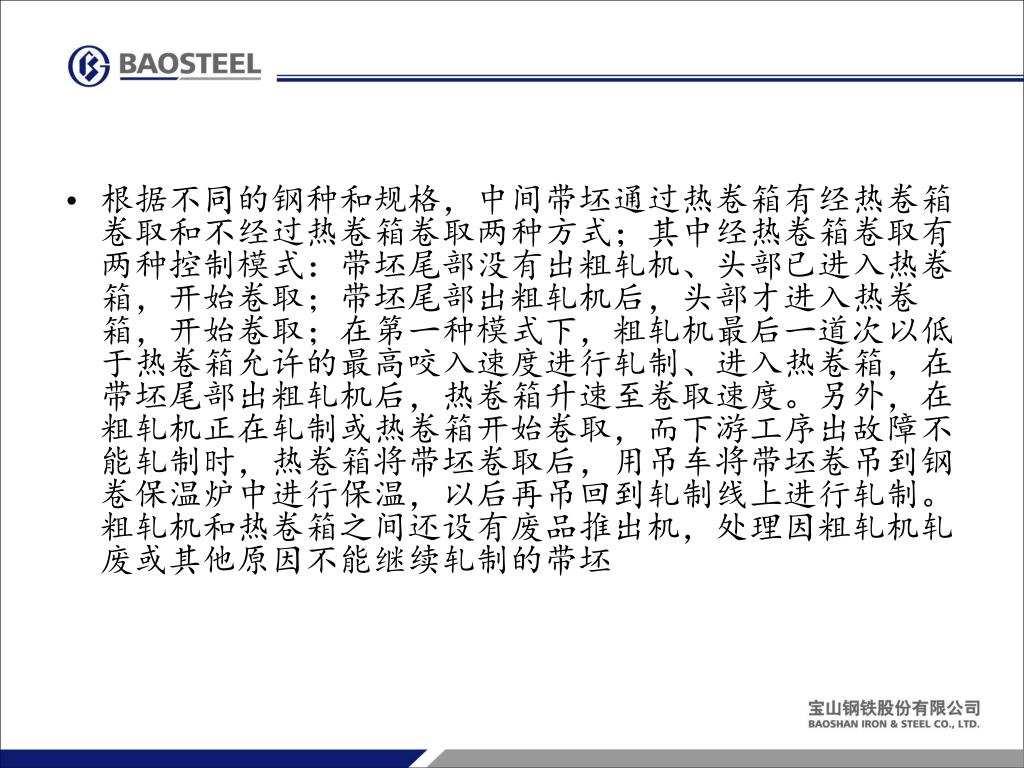 BAOSTEEL

• 根据不同的钢种和规格，中间带坯通过热卷箱有经热卷箱卷取和不经过热卷箱卷取两种方式；其中经热卷箱卷取有两种控制模式：带坯尾部没有出粗轧机、头部已进入热卷箱，开始卷取；带坯尾部出粗轧机后，头部才进入热卷箱，开始卷取；在第一种模式下，粗轧机最后一道次以低于热卷箱允许的最高咬入速度进行轧制、进入热卷箱，在带坯尾部出粗轧机后，热卷箱升速至卷取速度。另外，在粗轧机正在轧制或热卷箱开始卷取，而下游工序出故障不能轧制时，热卷箱将带坯卷取后，用吊车将带坯卷吊到钢卷保温炉中进行保温，以后再吊回到轧制线上进行轧制。粗轧机和热卷箱之间还设有废品推出机，处理因粗轧机轧废或其他原因不能继续轧制的带坯

宝山钢铁股份有限公司
BAOSHAN IRON & STEEL CO., LTD.